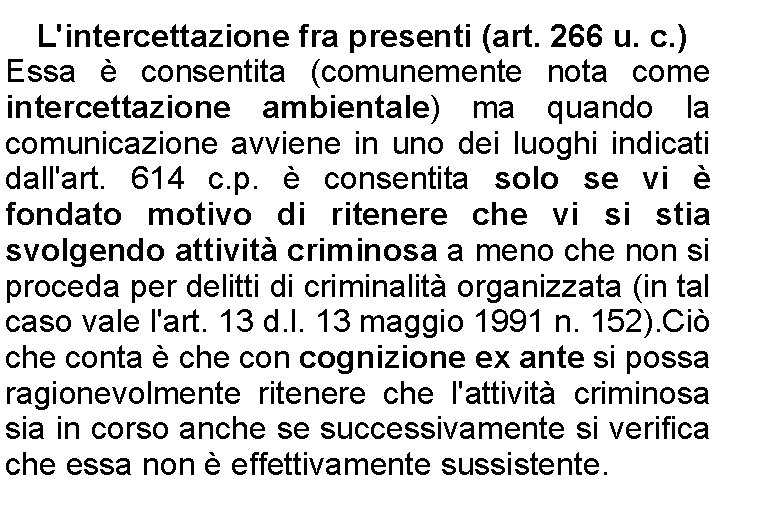 L'intercettazione fra presenti (art. 266 u. c.)
Essa è consentita (comunemente nota come intercettazione ambientale) ma quando la comunicazione avviene in uno dei luoghi indicati dall'art. 614 c.p. è consentita solo se vi è fondato motivo di ritenere che vi si stia svolgendo attività criminosa a meno che non si proceda per delitti di criminalità organizzata (in tal caso vale l'art. 13 d.l. 13 maggio 1991 n. 152).Ciò che conta è che con cognizione ex ante si possa ragionevolmente ritenere che l'attività criminosa sia in corso anche se successivamente si verifica che essa non è effettivamente sussistente.